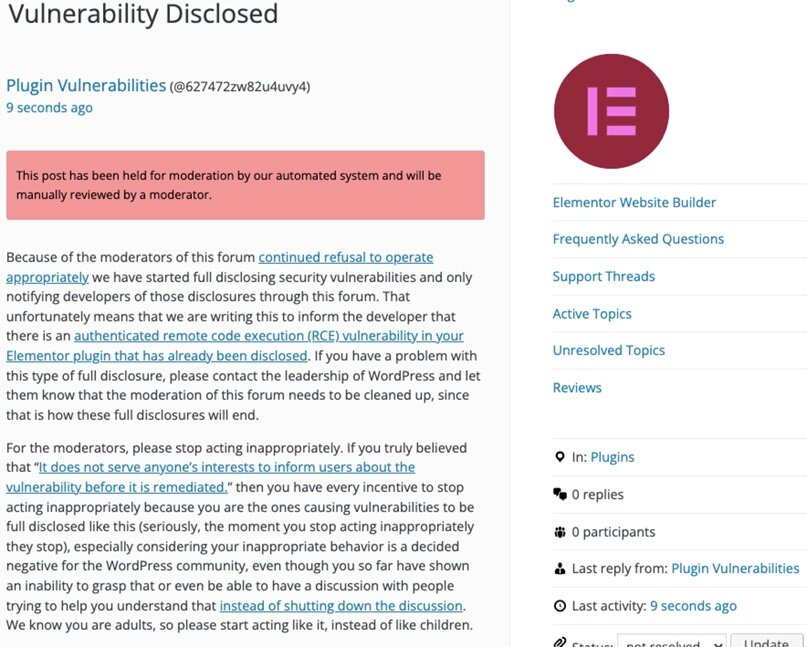 Vulnerability Disclosed

Plugin Vulnerabilities (@627472zw82u4uvy4)
9 seconds ago

This post has been held for moderation by our automated system and will be manually reviewed by a moderator.

Because of the moderators of this forum continued refusal to operate appropriately we have started full disclosing security vulnerabilities and only notifying developers of those disclosures through this forum. That unfortunately means that we are writing this to inform the developer that there is an authenticated remote code execution (RCE) vulnerability in your Elementor plugin that has already been disclosed. If you have a problem with this type of full disclosure, please contact the leadership of WordPress and let them know that the moderation of this forum needs to be cleaned up, since that is how these full disclosures will end.

For the moderators, please stop acting inappropriately. If you truly believed that "It does not serve anyone's interests to inform users about the vulnerability before it is remediated." then you have every incentive to stop acting inappropriately because you are the ones causing vulnerabilities to be full disclosed like this (seriously, the moment you stop acting inappropriately they stop), especially considering your inappropriate behavior is a decided negative for the WordPress community, even though you so far have shown an inability to grasp that or even be able to have a discussion with people trying to help you understand that instead of shutting down the discussion. We know you are adults, so please start acting like it, instead of like children.

Elementor Website Builder

Frequently Asked Questions

Support Threads

Active Topics

Unresolved Topics

Reviews

In: Plugins

0 replies

0 participants

Last reply from: Plugin Vulnerabilities

Last activity: 9 seconds ago

Status: not resolved Update